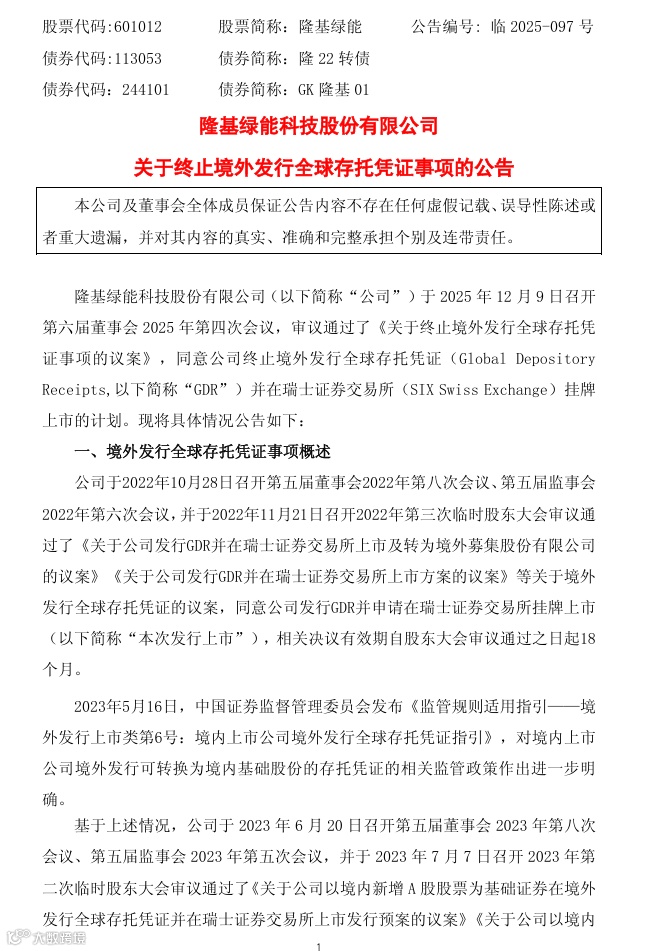 股票代码:601012　　股票简称：隆基绿能　　公告编号：临 2025-097 号
债券代码:113053　　债券简称：隆 22 转债
债券代码：244101　　债券简称：GK 隆基 01

隆基绿能科技股份有限公司

关于终止境外发行全球存托凭证事项的公告

本公司及董事会全体成员保证公告内容不存在任何虚假记载、误导性陈述或者重大遗漏，并对其内容的真实、准确和完整承担个别及连带责任。

隆基绿能科技股份有限公司（以下简称“公司”）于 2025 年 12 月 9 日召开第六届董事会 2025 年第四次会议，审议通过了《关于终止境外发行全球存托凭证事项的议案》，同意公司终止境外发行全球存托凭证（Global Depository Receipts,以下简称“GDR”）并在瑞士证券交易所（SIX Swiss Exchange）挂牌上市的计划。现将具体情况公告如下：

一、境外发行全球存托凭证事项概述

公司于2022年10月28日召开第五届董事会2022年第八次会议、第五届监事会2022年第六次会议，并于2022年11月21日召开2022年第三次临时股东大会审议通过了《关于公司发行GDR并在瑞士证券交易所上市及转为境外募集股份有限公司的议案》《关于公司发行GDR并在瑞士证券交易所上市方案的议案》等关于境外发行全球存托凭证的议案，同意公司发行GDR并申请在瑞士证券交易所挂牌上市（以下简称“本次发行上市”），相关决议有效期自股东大会审议通过之日起18个月。

2023年5月16日，中国证券监督管理委员会发布《监管规则适用指引——境外发行上市类第6号：境内上市公司境外发行全球存托凭证指引》，对境内上市公司境外发行可转换为境内基础股份的存托凭证的相关监管政策作出进一步明确。

基于上述情况，公司于 2023 年 6 月 20 日召开第五届董事会 2023 年第八次会议、第五届监事会 2023 年第五次会议，并于 2023 年 7 月 7 日召开 2023 年第二次临时股东大会审议通过了《关于公司以境内新增 A 股股票为基础证券在境外发行全球存托凭证并在瑞士证券交易所上市发行预案的议案》《关于公司以境内

1